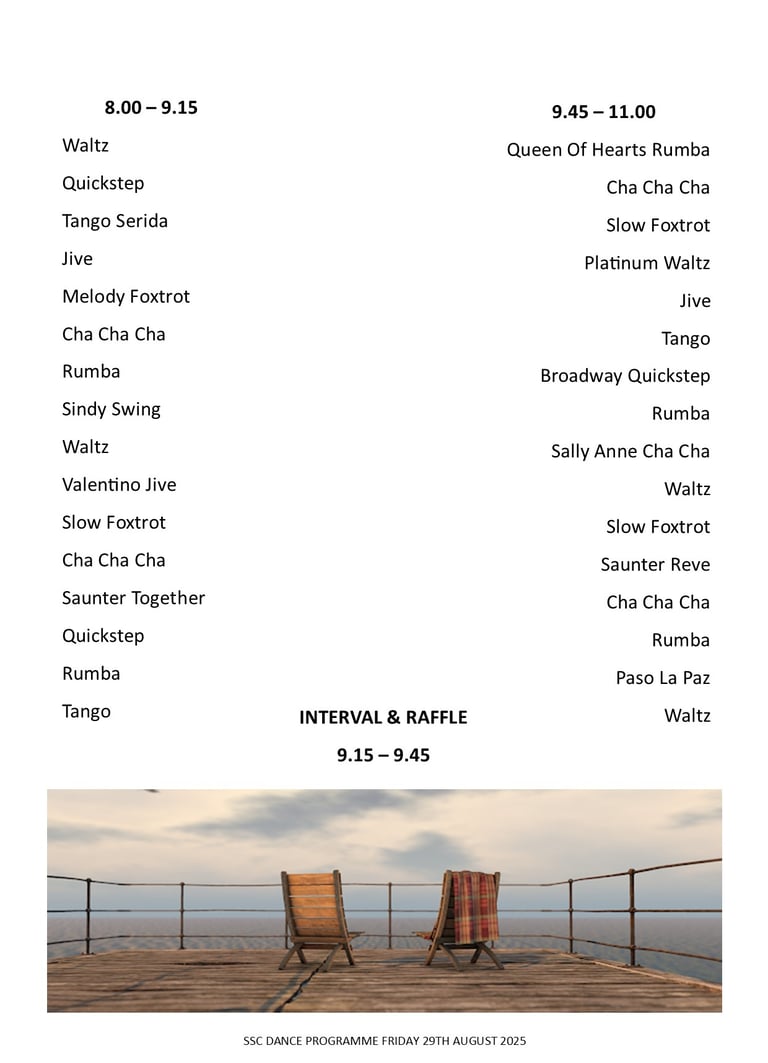 8.00 – 9.15

Waltz

Quickstep

Tango Serida

Jive

Melody Foxtrot

Cha Cha Cha

Rumba

Sindy Swing

Waltz

Valentino Jive

Slow Foxtrot

Cha Cha Cha

Saunter Together

Quickstep

Rumba

Tango

9.45 – 11.00

Queen Of Hearts Rumba

Cha Cha Cha

Slow Foxtrot

Platinum Waltz

Jive

Tango

Broadway Quickstep

Rumba

Sally Anne Cha Cha

Waltz

Slow Foxtrot

Saunter Reve

Cha Cha Cha

Rumba

Paso La Paz

Waltz

INTERVAL & RAFFLE

9.15 – 9.45

SSC DANCE PROGRAMME FRIDAY 29TH AUGUST 2025